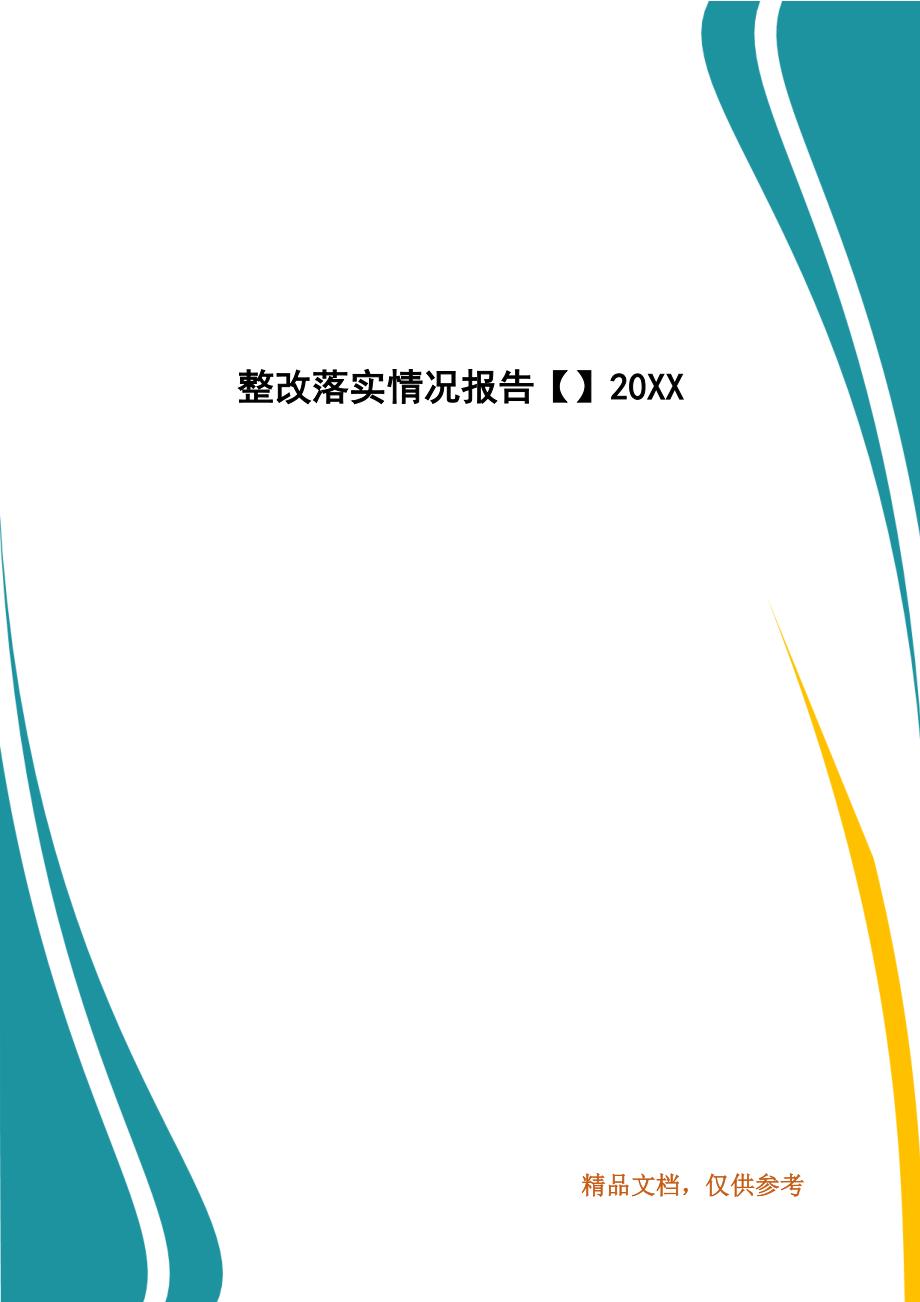 整改落实情况报告【】20XX

精品文档，仅供参考